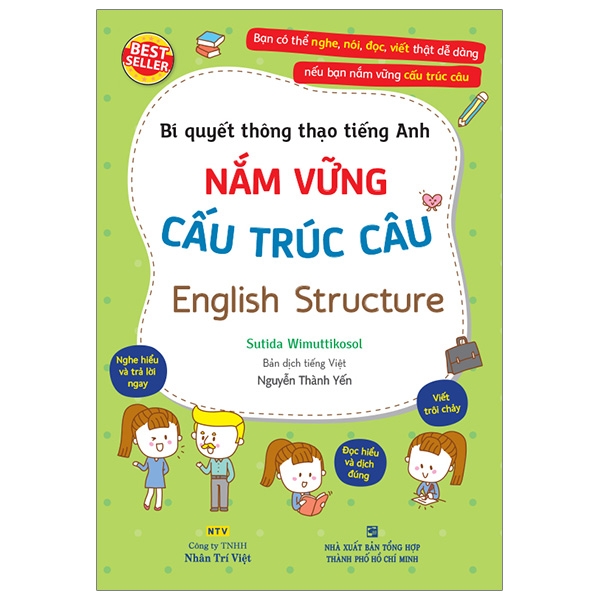 BEST SELLER

Bạn có thể nghe, nói, đọc, viết thật dễ dàng

nếu bạn nắm vững cấu trúc câu

Bí quyết thông thạo tiếng Anh

NẮM VỮNG CẤU TRÚC CÂU

English Structure

Sutida Wimuttikosol

Bản dịch tiếng Việt

Nguyễn Thành Yến

Nghe hiểu và trả lời ngay

Viết trôi chảy

Đọc hiểu và dịch đúng

NTV
Công ty TNHH
Nhân Trí Việt

NHÀ XUẤT BẢN TỔNG HỢP
THÀNH PHỐ HỒ CHÍ MINH